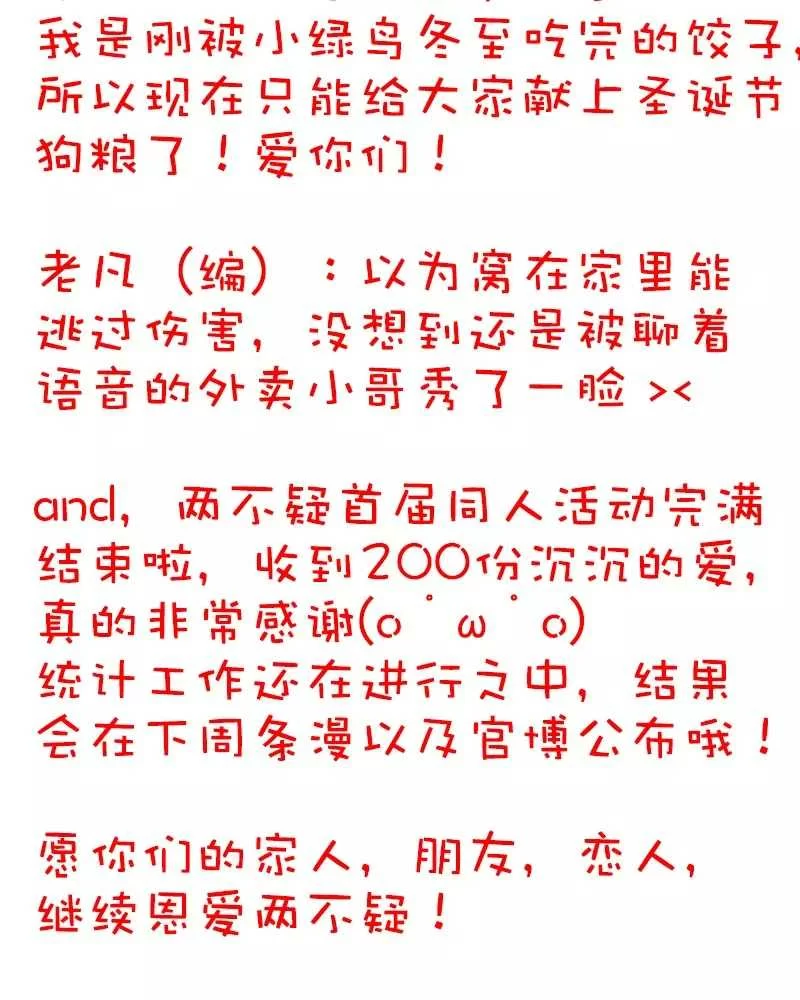 我是刚被小绿鸟冬至吃完的饺子，所以现在只能给大家献上圣诞节狗粮了！爱你们！

老凡（编）：以为窝在家里能逃过伤害，没想到还是被聊着语音的外卖小哥秀了一脸 ><

and，两不疑首届同人活动完满结束啦，收到200份沉沉的爱，真的非常感谢(o゜ω゜o)
统计工作还在进行之中，结果会在下周条漫以及官博公布哦！

愿你们的家人，朋友，恋人，继续恩爱两不疑！